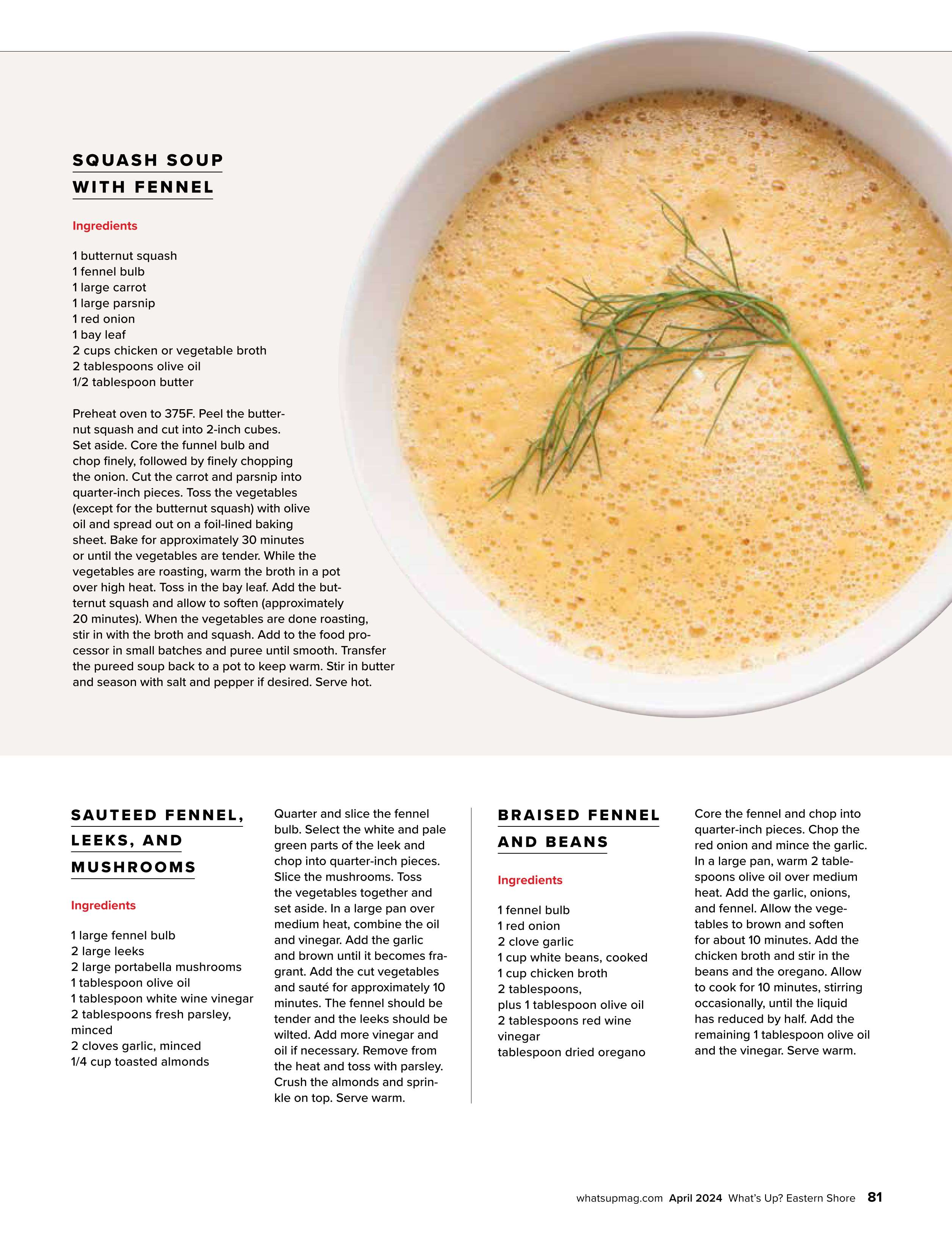 SQUASH SOUP WITH FENNEL

Ingredients

1 butternut squash
1 fennel bulb
1 large carrot
1 large parsnip
1 red onion
1 bay leaf
2 cups chicken or vegetable broth
2 tablespoons olive oil
1/2 tablespoon butter

Preheat oven to 375F. Peel the butternut squash and cut into 2-inch cubes. Set aside. Core the funnel bulb and chop finely, followed by finely chopping the onion. Cut the carrot and parsnip into quarter-inch pieces. Toss the vegetables (except for the butternut squash) with olive oil and spread out on a foil-lined baking sheet. Bake for approximately 30 minutes or until the vegetables are tender. While the vegetables are roasting, warm the broth in a pot over high heat. Toss in the bay leaf. Add the butternut squash and allow to soften (approximately 20 minutes). When the vegetables are done roasting, stir in with the broth and squash. Add to the food processor in small batches and puree until smooth. Transfer the pureed soup back to a pot to keep warm. Stir in butter and season with salt and pepper if desired. Serve hot.

SAUTEED FENNEL, LEEKS, AND MUSHROOMS

Ingredients

1 large fennel bulb
2 large leeks
2 large portabella mushrooms
1 tablespoon olive oil
1 tablespoon white wine vinegar
2 tablespoons fresh parsley, minced
2 cloves garlic, minced
1/4 cup toasted almonds

Quarter and slice the fennel bulb. Select the white and pale green parts of the leek and chop into quarter-inch pieces. Slice the mushrooms. Toss the vegetables together and set aside. In a large pan over medium heat, combine the oil and vinegar. Add the garlic and brown until it becomes fragrant. Add the cut vegetables and sauté for approximately 10 minutes. The fennel should be tender and the leeks should be wilted. Add more vinegar and oil if necessary. Remove from the heat and toss with parsley. Crush the almonds and sprinkle on top. Serve warm.

BRAISED FENNEL AND BEANS

Ingredients

1 fennel bulb
1 red onion
2 clove garlic
1 cup white beans, cooked
1 cup chicken broth
2 tablespoons,
plus 1 tablespoon olive oil
2 tablespoons red wine vinegar
tablespoon dried oregano

Core the fennel and chop into quarter-inch pieces. Chop the red onion and mince the garlic. In a large pan, warm 2 tablespoons olive oil over medium heat. Add the garlic, onions, and fennel. Allow the vegetables to brown and soften for about 10 minutes. Add the chicken broth and stir in the beans and the oregano. Allow to cook for 10 minutes, stirring occasionally, until the liquid has reduced by half. Add the remaining 1 tablespoon olive oil and the vinegar. Serve warm.

whatsupmag.com April 2024 What's Up? Eastern Shore 81